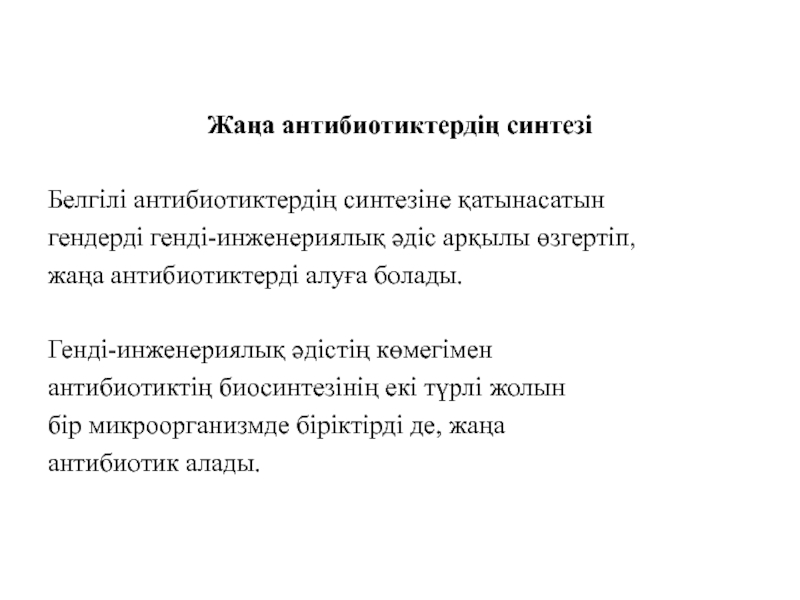 Жаңа антибиотиктердің синтезі

Белгілі антибиотиктердің синтезіне қатынасатын гендерді генді-инженериялық әдіс арқылы өзгертіп, жаңа антибиотиктерді алуға болады.

Генді-инженериялық әдістің көмегімен антибиотиктің биосинтезінің екі түрлі жолын бір микроорганизмде біріктірді де, жаңа антибиотик алады.